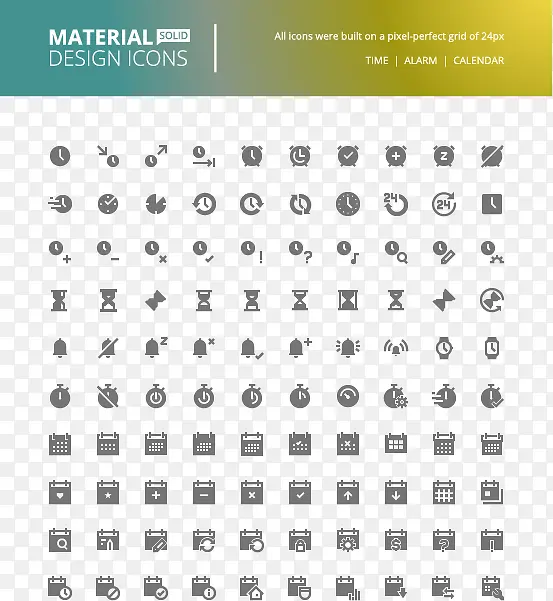 MATERIAL SOLID
DESIGN ICONS

All icons were built on a pixel-perfect grid of 24px

TIME | ALARM | CALENDAR